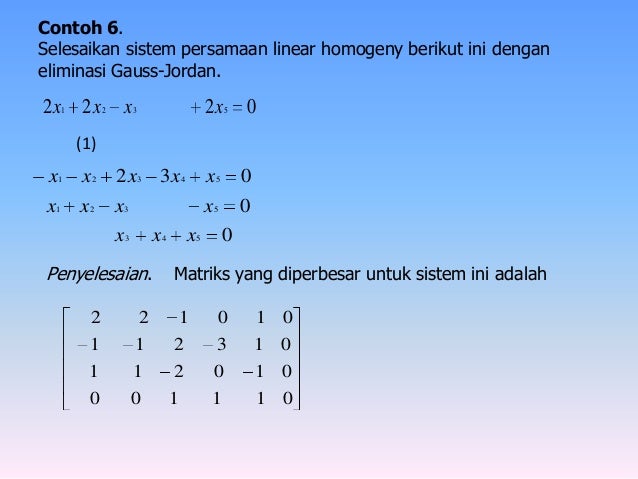 **Contoh 6**.
Selesaikan sistem persamaan linear homogeny berikut ini dengan eliminasi Gauss-Jordan.

$2x_1 + 2x_2 - x_3 \qquad + 2x_5 = 0$

(1)

$-x_1 - x_2 + 2x_3 - 3x_4 + x_5 = 0$

$x_1 + x_2 - x_3 \qquad - x_5 = 0$

$x_3 + x_4 + x_5 = 0$

*Penyelesaian*. Matriks yang diperbesar untuk sistem ini adalah

$\begin{bmatrix} 2 & 2 & -1 & 0 & 1 & 0 \\ -1 & -1 & 2 & -3 & 1 & 0 \\ 1 & 1 & -2 & 0 & -1 & 0 \\ 0 & 0 & 1 & 1 & 1 & 0 \end{bmatrix}$